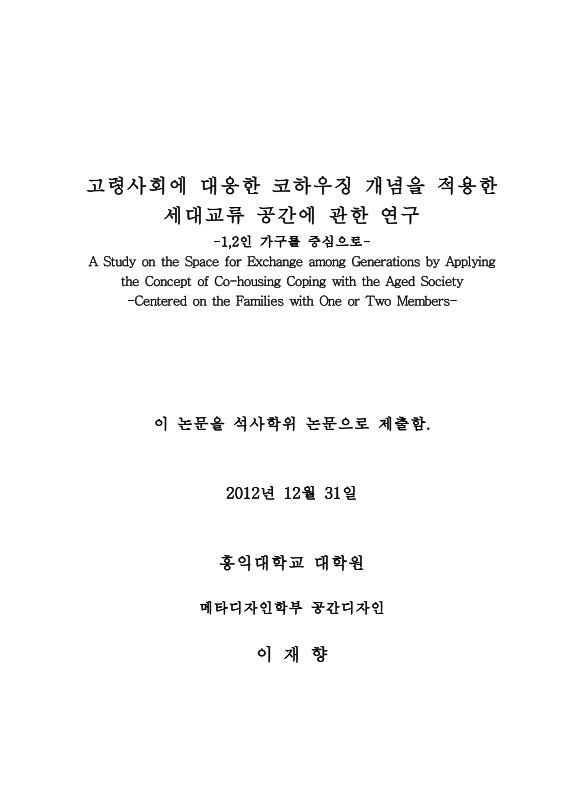 고령사회에 대응한 코하우징 개념을 적용한
세대교류 공간에 관한 연구
-1,2인 가구를 중심으로-
A Study on the Space for Exchange among Generations by Applying the Concept of Co-housing Coping with the Aged Society
-Centered on the Families with One or Two Members-

이 논문을 석사학위 논문으로 제출함.

2012년 12월 31일

홍익대학교 대학원

메타디자인학부 공간디자인

이 재 향